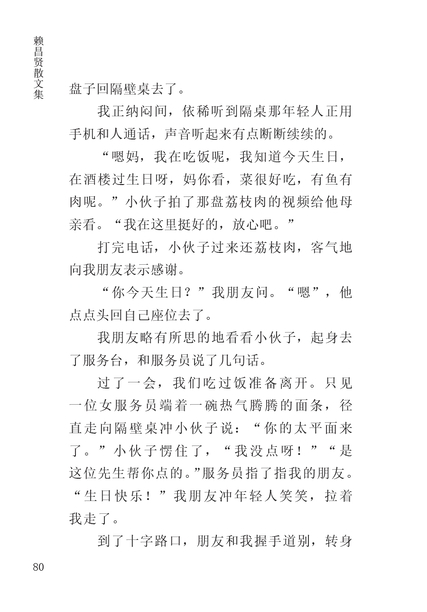 赖昌贤散文集

盘子回隔壁桌去了。

我正纳闷间，依稀听到隔桌那年轻人正用手机和人通话，声音听起来有点断断续续的。

“嗯妈，我在吃饭呢，我知道今天生日，在酒楼过生日呀，妈你看，菜很好吃，有鱼有肉呢。”小伙子拍了那盘荔枝肉的视频给他母亲看。“我在这里挺好的，放心吧。”

打完电话，小伙子过来还荔枝肉，客气地向我朋友表示感谢。

“你今天生日？”我朋友问。“嗯”，他点点头回自己座位去了。

我朋友略有所思的地看看小伙子，起身去了服务台，和服务员说了几句话。

过了一会，我们吃过饭准备离开。只见一位女服务员端着一碗热气腾腾的面条，径直走向隔壁桌冲小伙子说：“你的太平面来了。”小伙子愣住了，“我没点呀！”“是这位先生帮你点的。”服务员指了指我的朋友。“生日快乐！”我朋友冲年轻人笑笑，拉着我走了。

到了十字路口，朋友和我握手道别，转身

80